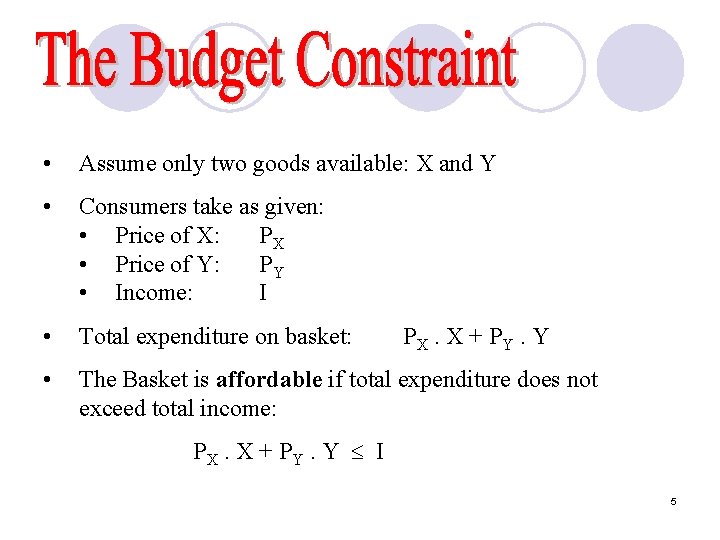 The Budget Constraint

• Assume only two goods available: X and Y

• Consumers take as given:
• Price of X: $P_X$
• Price of Y: $P_Y$
• Income: I

• Total expenditure on basket: $P_X . X + P_Y . Y$

• The Basket is affordable if total expenditure does not exceed total income:

$P_X . X + P_Y . Y \leq I$

5